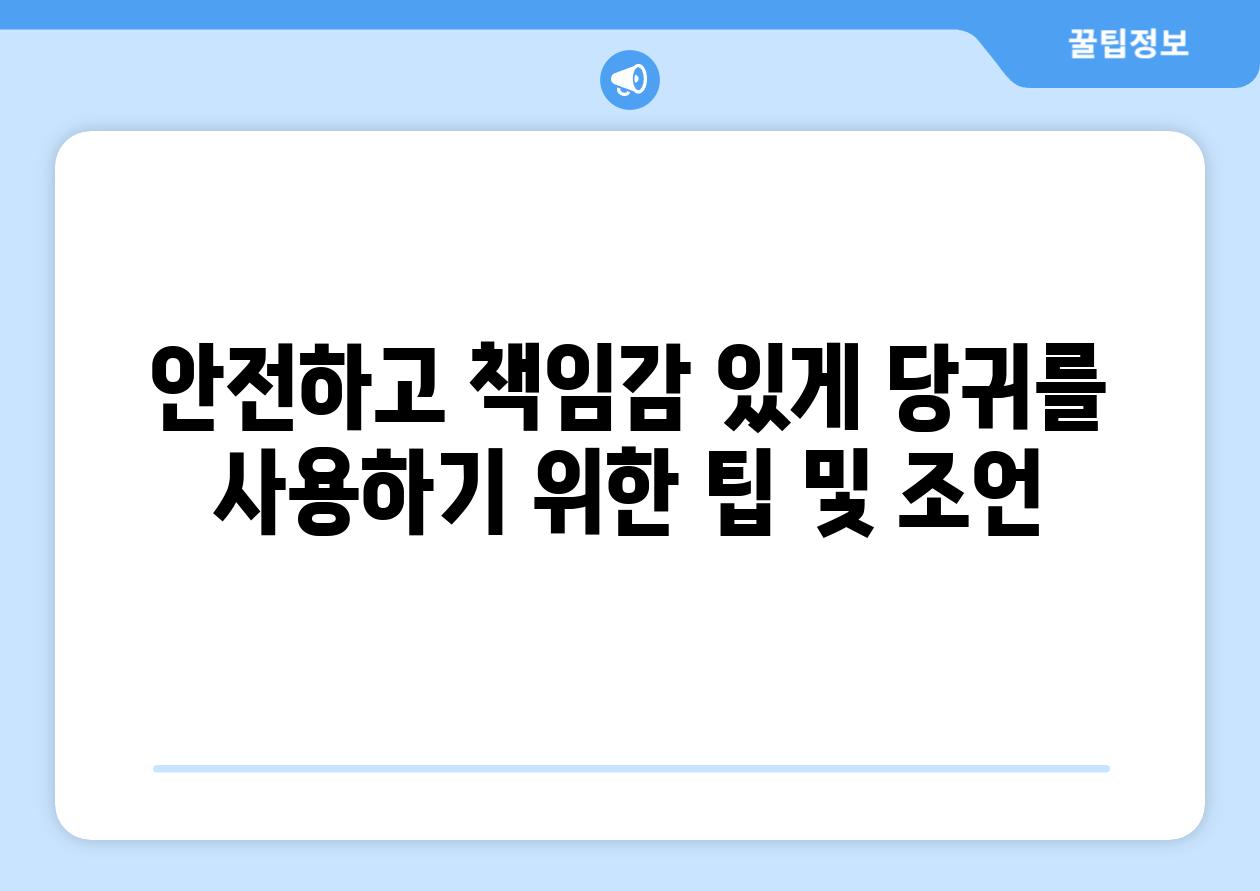 꿀팁정보

안전하고 책임감 있게 당귀를 사용하기 위한 팁 및 조언